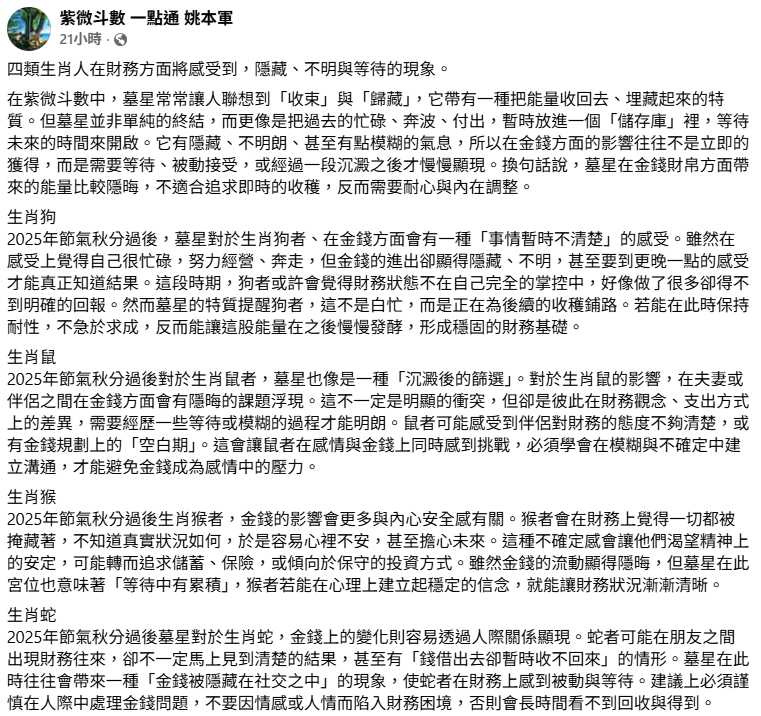 紫微斗數 一點通 姚本軍
21小時 ·

四類生肖人在財務方面將感受到，隱藏、不明與等待的現象。

在紫微斗數中，墓星常常讓人聯想到「收束」與「歸藏」，它帶有一種把能量收回去、埋藏起來的特質。但墓星並非單純的終結，而更像是把過去的忙碌、奔波、付出，暫時放進一個「儲存庫」裡，等待未來的時間來開啟。它有隱藏、不明朗、甚至有點模糊的氣息，所以在金錢方面的影響往往不是立即的獲得，而是需要等待、被動接受，或經過一段沉澱之後才慢慢顯現。換句話說，墓星在金錢財帛方面帶來的能量比較隱晦，不適合追求即時的收穫，反而需要耐心與內在調整。

生肖狗
2025年節氣秋分過後，墓星對於生肖狗者、在金錢方面會有一種「事情暫時不清楚」的感受。雖然在感受上覺得自己很忙碌，努力經營、奔走，但金錢的進出卻顯得隱藏、不明，甚至要到更晚一點的感受才能真正知道結果。這段時期，狗者或許會覺得財務狀態不在自己完全的掌控中，好像做了很多卻得不到明確的回報。然而墓星的特質提醒狗者，這不是白忙，而是正在為後續的收穫鋪路。若能在此時保持耐性，不急於求成，反而能讓這股能量在之後慢慢發酵，形成穩固的財務基礎。

生肖鼠
2025年節氣秋分過後對於生肖鼠者，墓星也像是一種「沉澱後的篩選」。對於生肖鼠的影響，在夫妻或伴侶之間在金錢方面會有隱晦的課題浮現。這不一定是明顯的衝突，但卻是彼此在財務觀念、支出方式上的差異，需要經歷一些等待或模糊的過程才能明朗。鼠者可能感受到伴侶對財務的態度不夠清楚，或有金錢規劃上的「空白期」。這會讓鼠者在感情與金錢上同時感到挑戰，必須學會在模糊與不確定中建立溝通，才能避免金錢成為感情中的壓力。

生肖猴
2025年節氣秋分過後生肖猴者，金錢的影響會更多與內心安全感有關。猴者會在財務上覺得一切都被掩藏著，不知道真實狀況如何，於是容易心裡不安，甚至擔心未來。這種不確定感會讓他們渴望精神上的安定，可能轉而追求儲蓄、保險，或傾向於保守的投資方式。雖然金錢的流動顯得隱晦，但墓星在此宮位也意味著「等待中有累積」，猴者若能在心理上建立起穩定的信念，就能讓財務狀況漸漸清晰。

生肖蛇
2025年節氣秋分過後墓星對於生肖蛇，金錢上的變化則容易透過人際關係顯現。蛇者可能在朋友之間出現財務往來，卻不一定馬上見到清楚的結果，甚至有「錢借出去卻暫時收不回來」的情形。墓星在此時往往會帶來一種「金錢被隱藏在社交之中」的現象，使蛇者在財務上感到被動與等待。建議上必須謹慎在人際中處理金錢問題，不要因情感或人情而陷入財務困境，否則會長時間看不到回收與得到。